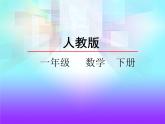 人教版

一年级　数学　下册